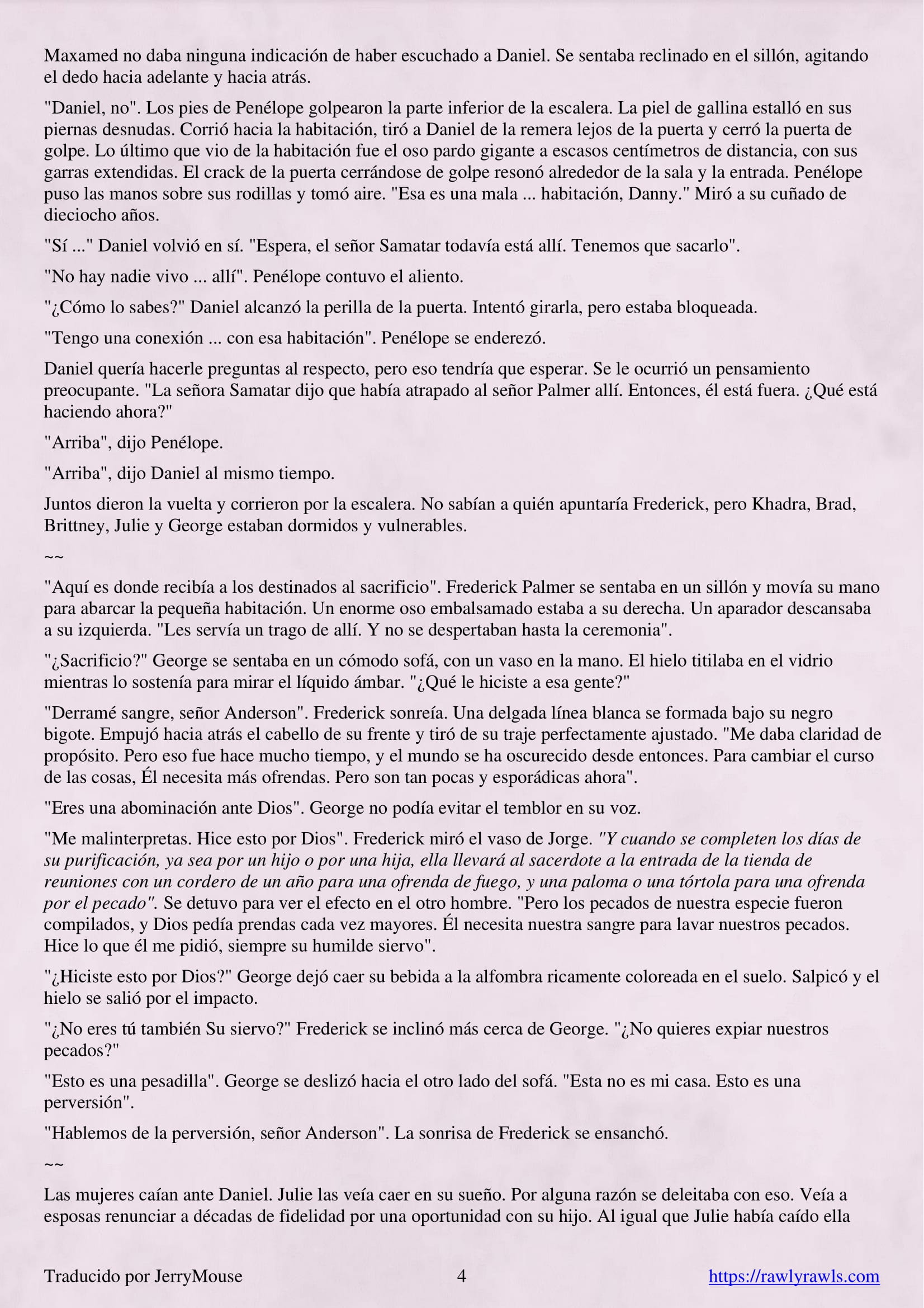 Maxamed no daba ninguna indicación de haber escuchado a Daniel. Se sentaba reclinado en el sillón, agitando el dedo hacia adelante y hacia atrás.

"Daniel, no". Los pies de Penélope golpearon la parte inferior de la escalera. La piel de gallina estalló en sus piernas desnudas. Corrió hacia la habitación, tiró a Daniel de la remera lejos de la puerta y cerró la puerta de golpe. Lo último que vio de la habitación fue el oso pardo gigante a escasos centímetros de distancia, con sus garras extendidas. El crack de la puerta cerrándose de golpe resonó alrededor de la sala y la entrada. Penélope puso las manos sobre sus rodillas y tomó aire. "Esa es una mala ... habitación, Danny." Miró a su cuñado de dieciocho años.

"Sí ..." Daniel volvió en sí. "Espera, el señor Samatar todavía está allí. Tenemos que sacarlo".

"No hay nadie vivo ... allí". Penélope contuvo el aliento.

"¿Cómo lo sabes?" Daniel alcanzó la perilla de la puerta. Intentó girarla, pero estaba bloqueada.

"Tengo una conexión ... con esa habitación". Penélope se enderezó.

Daniel quería hacerle preguntas al respecto, pero eso tendría que esperar. Se le ocurrió un pensamiento preocupante. "La señora Samatar dijo que había atrapado al señor Palmer allí. Entonces, él está fuera. ¿Qué está haciendo ahora?"

"Arriba", dijo Penélope.

"Arriba", dijo Daniel al mismo tiempo.

Juntos dieron la vuelta y corrieron por la escalera. No sabían a quién apuntaría Frederick, pero Khadra, Brad, Brittney, Julie y George estaban dormidos y vulnerables.

~~

"Aquí es donde recibía a los destinados al sacrificio". Frederick Palmer se sentaba en un sillón y movía su mano para abarcar la pequeña habitación. Un enorme oso embalsamado estaba a su derecha. Un aparador descansaba a su izquierda. "Les servía un trago de allí. Y no se despertaban hasta la ceremonia".

"¿Sacrificio?" George se sentaba en un cómodo sofá, con un vaso en la mano. El hielo titilaba en el vidrio mientras lo sostenía para mirar el líquido ámbar. "¿Qué le hiciste a esa gente?"

"Derramé sangre, señor Anderson". Frederick sonreía. Una delgada línea blanca se formada bajo su negro bigote. Empujó hacia atrás el cabello de su frente y tiró de su traje perfectamente ajustado. "Me daba claridad de propósito. Pero eso fue hace mucho tiempo, y el mundo se ha oscurecido desde entonces. Para cambiar el curso de las cosas, Él necesita más ofrendas. Pero son tan pocas y esporádicas ahora".

"Eres una abominación ante Dios". George no podía evitar el temblor en su voz.

"Me malinterpretas. Hice esto por Dios". Frederick miró el vaso de Jorge. "Y cuando se completen los días de su purificación, ya sea por un hijo o por una hija, ella llevará al sacerdote a la entrada de la tienda de reuniones con un cordero de un año para una ofrenda de fuego, y una paloma o una tórtola para una ofrenda por el pecado". Se detuvo para ver el efecto en el otro hombre. "Pero los pecados de nuestra especie fueron compilados, y Dios pedía prendas cada vez mayores. Él necesita nuestra sangre para lavar nuestros pecados. Hice lo que él me pidió, siempre su humilde siervo".

"¿Hiciste esto por Dios?" George dejó caer su bebida a la alfombra ricamente coloreada en el suelo. Salpicó y el hielo se salió por el impacto.

"¿No eres tú también Su siervo?" Frederick se inclinó más cerca de George. "¿No quieres expiar nuestros pecados?"

"Esto es una pesadilla". George se deslizó hacia el otro lado del sofá. "Esta no es mi casa. Esto es una perversión".

"Hablemos de la perversión, señor Anderson". La sonrisa de Frederick se ensanchó.

~~

Las mujeres caían ante Daniel. Julie las veía caer en su sueño. Por alguna razón se deleitaba con eso. Veía a esposas renunciar a décadas de fidelidad por una oportunidad con su hijo. Al igual que Julie había caído ella

Traducido por JerryMouse 4 https://rawlyrawls.com